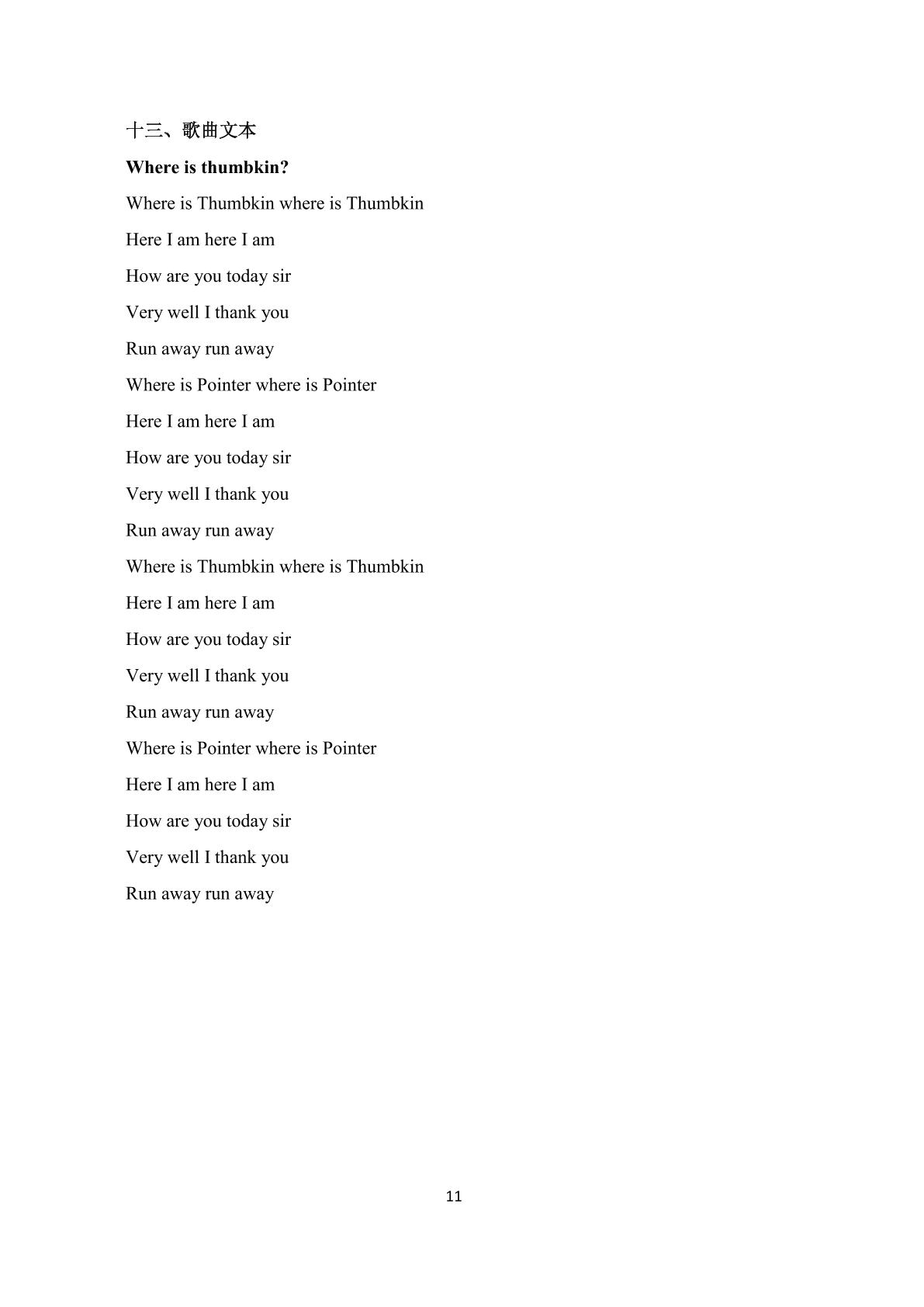 十三、歌曲文本

Where is thumbkin?

Where is Thumbkin where is Thumbkin

Here I am here I am

How are you today sir

Very well I thank you

Run away run away

Where is Pointer where is Pointer

Here I am here I am

How are you today sir

Very well I thank you

Run away run away

Where is Thumbkin where is Thumbkin

Here I am here I am

How are you today sir

Very well I thank you

Run away run away

Where is Pointer where is Pointer

Here I am here I am

How are you today sir

Very well I thank you

Run away run away

11